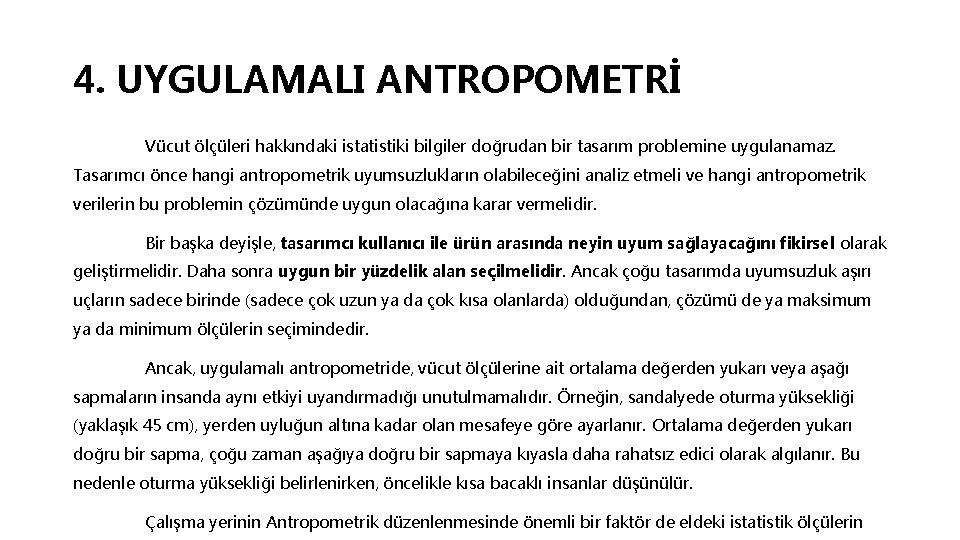 4. UYGULAMALI ANTROPOMETRİ

Vücut ölçüleri hakkındaki istatistiki bilgiler doğrudan bir tasarım problemine uygulanamaz. Tasarımcı önce hangi antropometrik uyumsuzlukların olabileceğini analiz etmeli ve hangi antropometrik verilerin bu problemin çözümünde uygun olacağına karar vermelidir.

Bir başka deyişle, tasarımcı kullanıcı ile ürün arasında neyin uyum sağlayacağını fikirsel olarak geliştirmelidir. Daha sonra uygun bir yüzdelik alan seçilmelidir. Ancak çoğu tasarımda uyumsuzluk aşırı uçların sadece birinde (sadece çok uzun ya da çok kısa olanlarda) olduğundan, çözümü de ya maksimum ya da minimum ölçülerin seçimindedir.

Ancak, uygulamalı antropometride, vücut ölçülerine ait ortalama değerden yukarı veya aşağı sapmaların insanda aynı etkiyi uyandırmadığı unutulmamalıdır. Örneğin, sandalyede oturma yüksekliği (yaklaşık 45 cm), yerden uyluğun altına kadar olan mesafeye göre ayarlanır. Ortalama değerden yukarı doğru bir sapma, çoğu zaman aşağıya doğru bir sapmaya kıyasla daha rahatsız edici olarak algılanır. Bu nedenle oturma yüksekliği belirlenirken, öncelikle kısa bacaklı insanlar düşünülür.

Çalışma yerinin Antropometrik düzenlenmesinde önemli bir faktör de eldeki istatistik ölçülerin